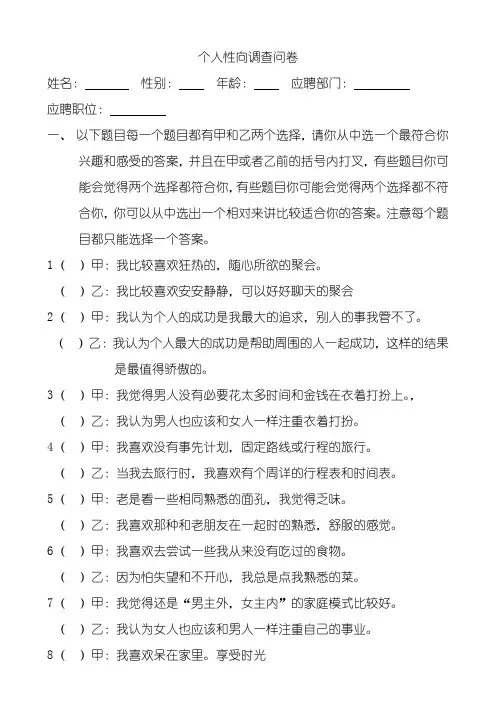 个人性向调查问卷

姓名：______ 性别：____ 年龄：____ 应聘部门：________

应聘职位：________

一、 以下题目每一个题目都有甲和乙两个选择，请你从中选一个最符合你兴趣和感受的答案，并且在甲或者乙前的括号内打叉，有些题目你可能会觉得两个选择都符合你，有些题目你可能会觉得两个选择都不符合你，你可以从中选出一个相对来讲比较适合你的答案。注意每个题目都只能选择一个答案。

1（ ）甲：我比较喜欢狂热的，随心所欲的聚会。

（ ）乙：我比较喜欢安安静静，可以好好聊天的聚会

2（ ）甲：我认为个人的成功是我最大的追求，别人的事我管不了。

（ ）乙：我认为个人最大的成功是帮助周围的人一起成功，这样的结果是最值得骄傲的。

3（ ）甲：我觉得男人没有必要花太多时间和金钱在衣着打扮上。，

（ ）乙：我认为男人也应该和女人一样注重衣着打扮。

4（ ）甲：我喜欢没有事先计划，固定路线或行程的旅行。

（ ）乙：当我去旅行时，我喜欢有个周详的行程表和时间表。

5（ ）甲：老是看一些相同熟悉的面孔，我觉得乏味。

（ ）乙：我喜欢那种和老朋友在一起时的熟悉，舒服的感觉。

6（ ）甲：我喜欢去尝试一些我从来没有吃过的食物。

（ ）乙：因为怕失望和不开心，我总是点我熟悉的菜。

7（ ）甲：我觉得还是“男主外，女主内”的家庭模式比较好。

（ ）乙：我认为女人也应该和男人一样注重自己的事业。

8（ ）甲：我喜欢呆在家里。享受时光